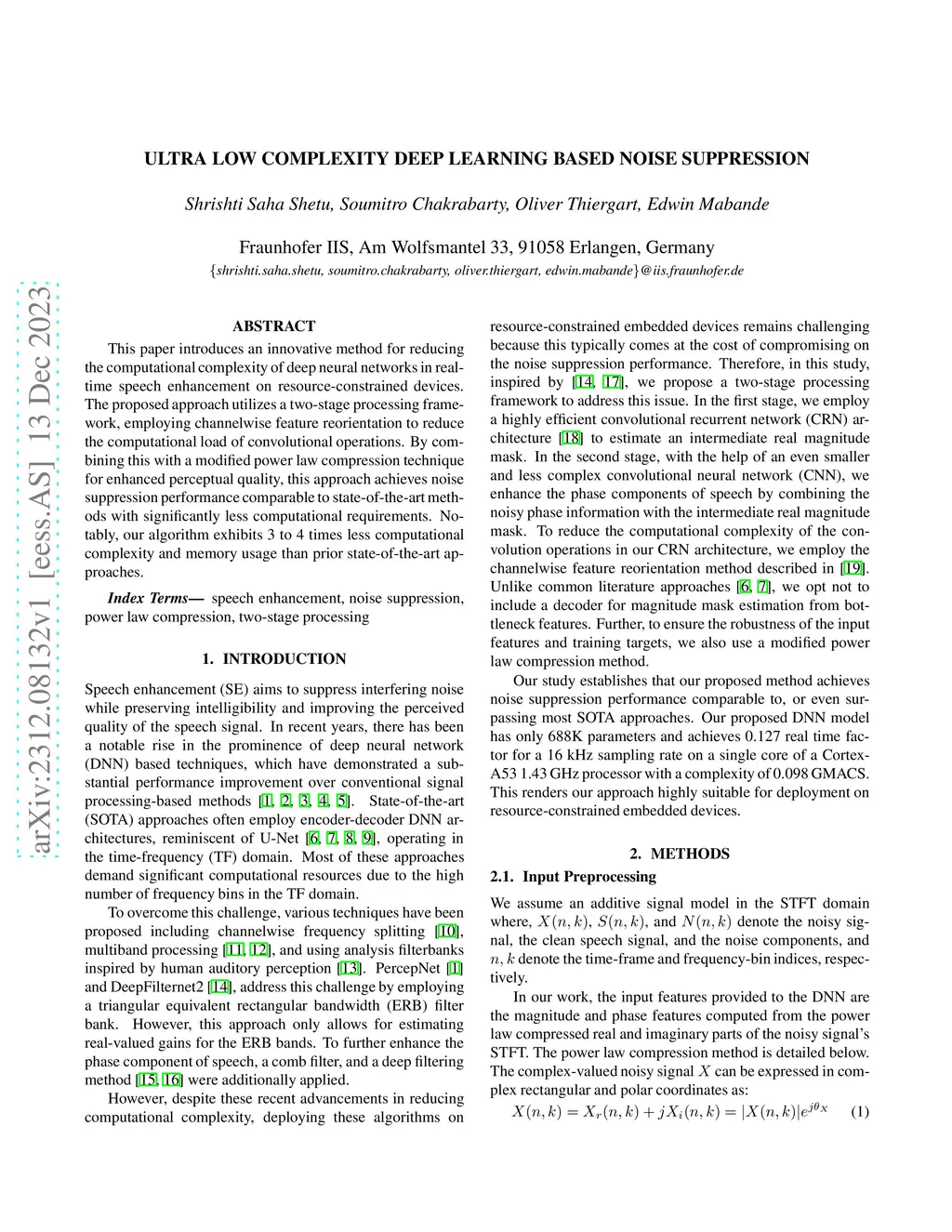 arXiv:2312.08132v1 [eess.AS] 13 Dec 2023

ULTRA LOW COMPLEXITY DEEP LEARNING BASED NOISE SUPPRESSION

Shrishti Saha Shetu, Soumitro Chakrabarty, Oliver Thiergart, Edwin Mabande

Fraunhofer IIS, Am Wolfsmantel 33, 91058 Erlangen, Germany
{shrishti.saha.shetu, soumitro.chakrabarty, oliver.thiergart, edwin.mabande}@iis.fraunhofer.de

ABSTRACT

This paper introduces an innovative method for reducing the computational complexity of deep neural networks in real-time speech enhancement on resource-constrained devices. The proposed approach utilizes a two-stage processing framework, employing channelwise feature reorientation to reduce the computational load of convolutional operations. By combining this with a modified power law compression technique for enhanced perceptual quality, this approach achieves noise suppression performance comparable to state-of-the-art methods with significantly less computational requirements. Notably, our algorithm exhibits 3 to 4 times less computational complexity and memory usage than prior state-of-the-art approaches.

Index Terms— speech enhancement, noise suppression, power law compression, two-stage processing

1. INTRODUCTION

Speech enhancement (SE) aims to suppress interfering noise while preserving intelligibility and improving the perceived quality of the speech signal. In recent years, there has been a notable rise in the prominence of deep neural network (DNN) based techniques, which have demonstrated a substantial performance improvement over conventional signal processing-based methods [1, 2, 3, 4, 5]. State-of-the-art (SOTA) approaches often employ encoder-decoder DNN architectures, reminiscent of U-Net [6, 7, 8, 9], operating in the time-frequency (TF) domain. Most of these approaches demand significant computational resources due to the high number of frequency bins in the TF domain.

To overcome this challenge, various techniques have been proposed including channelwise frequency splitting [10], multiband processing [11, 12], and using analysis filterbanks inspired by human auditory perception [13]. PercepNet [1] and DeepFilternet2 [14], address this challenge by employing a triangular equivalent rectangular bandwidth (ERB) filter bank. However, this approach only allows for estimating real-valued gains for the ERB bands. To further enhance the phase component of speech, a comb filter, and a deep filtering method [15, 16] were additionally applied.

However, despite these recent advancements in reducing computational complexity, deploying these algorithms on resource-constrained embedded devices remains challenging because this typically comes at the cost of compromising on the noise suppression performance. Therefore, in this study, inspired by [14, 17], we propose a two-stage processing framework to address this issue. In the first stage, we employ a highly efficient convolutional recurrent network (CRN) architecture [18] to estimate an intermediate real magnitude mask. In the second stage, with the help of an even smaller and less complex convolutional neural network (CNN), we enhance the phase components of speech by combining the noisy phase information with the intermediate real magnitude mask. To reduce the computational complexity of the convolution operations in our CRN architecture, we employ the channelwise feature reorientation method described in [19]. Unlike common literature approaches [6, 7], we opt not to include a decoder for magnitude mask estimation from bottleneck features. Further, to ensure the robustness of the input features and training targets, we also use a modified power law compression method.

Our study establishes that our proposed method achieves noise suppression performance comparable to, or even surpassing most SOTA approaches. Our proposed DNN model has only 688K parameters and achieves 0.127 real time factor for a 16 kHz sampling rate on a single core of a Cortex-A53 1.43 GHz processor with a complexity of 0.098 GMACS. This renders our approach highly suitable for deployment on resource-constrained embedded devices.

2. METHODS

2.1. Input Preprocessing

We assume an additive signal model in the STFT domain where, $X(n,k)$, $S(n,k)$, and $N(n,k)$ denote the noisy signal, the clean speech signal, and the noise components, and $n, k$ denote the time-frame and frequency-bin indices, respectively.

In our work, the input features provided to the DNN are the magnitude and phase features computed from the power law compressed real and imaginary parts of the noisy signal's STFT. The power law compression method is detailed below. The complex-valued noisy signal $X$ can be expressed in complex rectangular and polar coordinates as:

$X(n,k) = X_r(n,k) + jX_i(n,k) = |X(n,k)|e^{j\theta_X}$ (1)